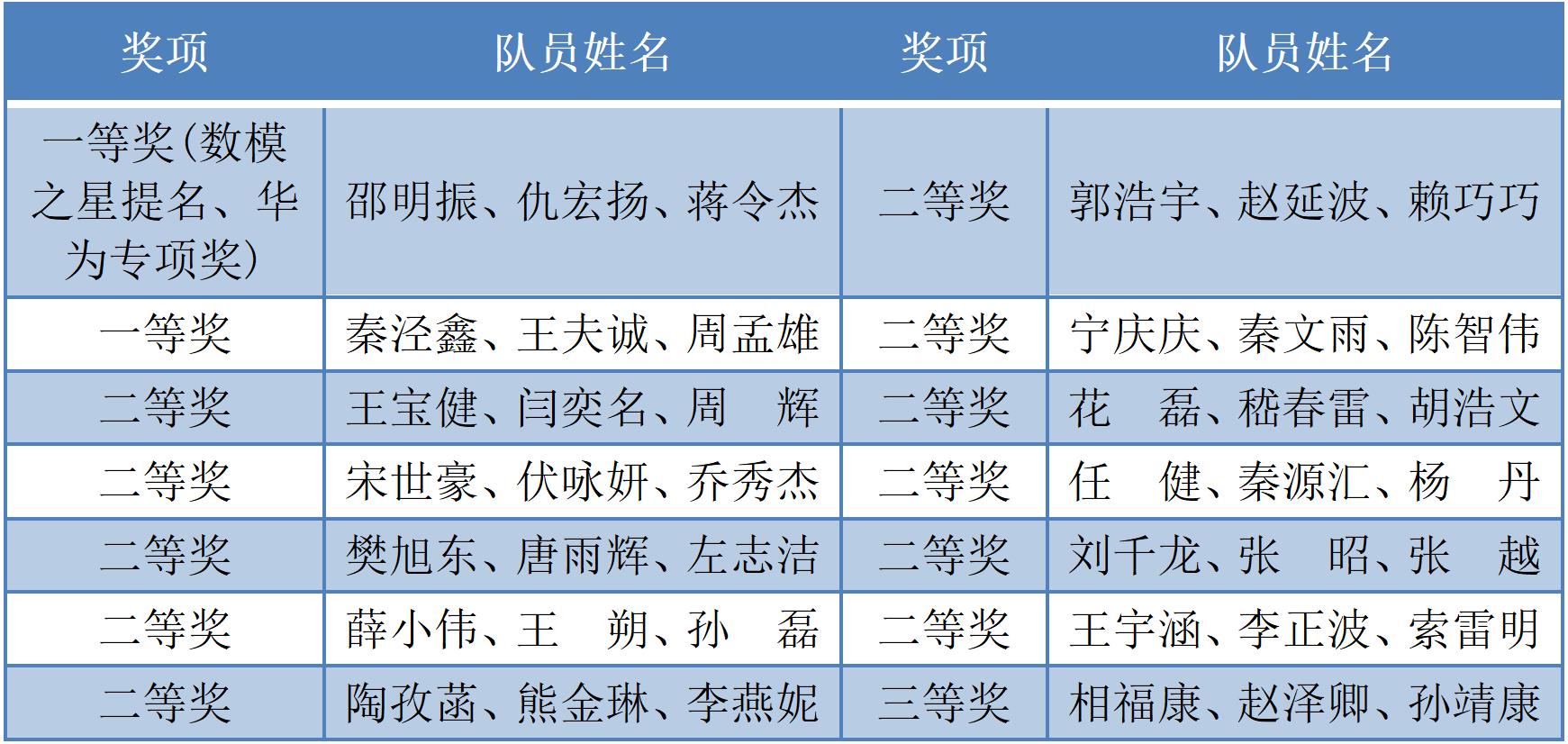 | 奖项 | 队员姓名 | 奖项 | 队员姓名 |
|---|---|---|---|
| 一等奖(数模之星提名、华为专项奖) | 邵明振、仇宏扬、蒋令杰 | 二等奖 | 郭浩宇、赵延波、赖巧巧 |
| 一等奖 | 秦泾鑫、王夫诚、周孟雄 | 二等奖 | 宁庆庆、秦文雨、陈智伟 |
| 二等奖 | 王宝健、闫奕名、周 辉 | 二等奖 | 花 磊、嵇春雷、胡浩文 |
| 二等奖 | 宋世豪、伏咏妍、乔秀杰 | 二等奖 | 任 健、秦源汇、杨 丹 |
| 二等奖 | 樊旭东、唐雨辉、左志洁 | 二等奖 | 刘千龙、张 昭、张 越 |
| 二等奖 | 薛小伟、王 朔、孙 磊 | 二等奖 | 王宇涵、李正波、索雷明 |
| 二等奖 | 陶孜菡、熊金琳、李燕妮 | 三等奖 | 相福康、赵泽卿、孙靖康 |